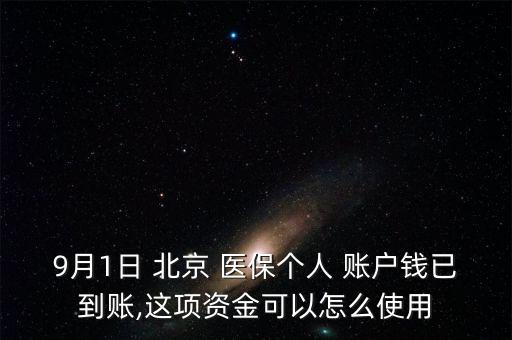 9月1日 北京 医保个人 账户钱已到账,这项资金可以怎么使用